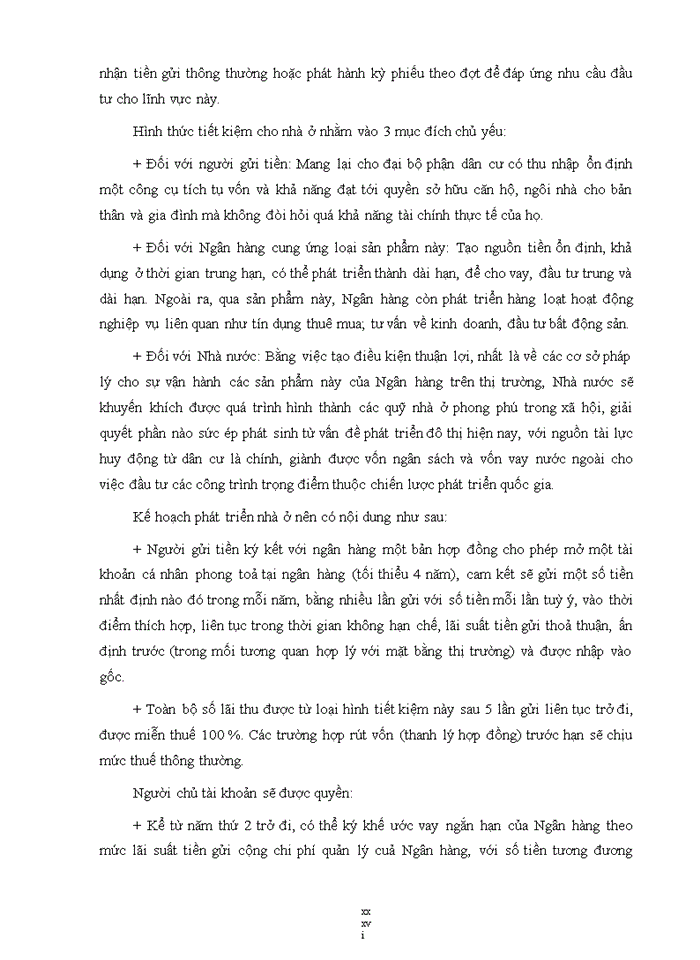 nhận tiền gửi thông thường hoặc phát hành kỳ phiếu theo đợt để đáp ứng nhu cầu đầu tư cho lĩnh vực này.

Hình thức tiết kiệm cho nhà ở nhằm vào 3 mục đích chủ yếu:

+ Đối với người gửi tiền: Mang lại cho đại bộ phận dân cư có thu nhập ổn định một công cụ tích tụ vốn và khả năng đạt tới quyền sở hữu căn hộ, ngôi nhà cho bản thân và gia đình mà không đòi hỏi quá khả năng tài chính thực tế của họ.

+ Đối với Ngân hàng cung ứng loại sản phẩm này: Tạo nguồn tiền ổn định, khả dụng ở thời gian trung hạn, có thể phát triển thành dài hạn, để cho vay, đầu tư trung và dài hạn. Ngoài ra, qua sản phẩm này, Ngân hàng còn phát triển hàng loạt hoạt động nghiệp vụ liên quan như tín dụng thuê mua; tư vấn về kinh doanh, đầu tư bất động sản.

+ Đối với Nhà nước: Bằng việc tạo điều kiện thuận lợi, nhất là về các cơ sở pháp lý cho sự vận hành các sản phẩm này của Ngân hàng trên thị trường, Nhà nước sẽ khuyến khích được quá trình hình thành các quỹ nhà ở phong phú trong xã hội, giải quyết phần nào sức ép phát sinh từ vấn đề phát triển đô thị hiện nay, với nguồn tài lực huy động từ dân cư là chính, giành được vốn ngân sách và vốn vay nước ngoài cho việc đầu tư các công trình trọng điểm thuộc chiến lược phát triển quốc gia.

Kế hoạch phát triển nhà ở nên có nội dung như sau:

+ Người gửi tiền ký kết với ngân hàng một bản hợp đồng cho phép mở một tài khoản cá nhân phong toả tại ngân hàng (tối thiểu 4 năm), cam kết sẽ gửi một số tiền nhất định nào đó trong mỗi năm, bằng nhiều lần gửi với số tiền mỗi lần tuỳ ý, vào thời điểm thích hợp, liên tục trong thời gian không hạn chế, lãi suất tiền gửi thoả thuận, ấn định trước (trong mối tương quan hợp lý với mặt bằng thị trường) và được nhập vào gốc.

+ Toàn bộ số lãi thu được từ loại hình tiết kiệm này sau 5 lần gửi liên tục trở đi, được miễn thuế 100%. Các trường hợp rút vốn (thanh lý hợp đồng) trước hạn sẽ chịu mức thuế thông thường.

Người chủ tài khoản sẽ được quyền:

+ Kể từ năm thứ 2 trở đi, có thể ký khế ước vay ngắn hạn của Ngân hàng theo mức lãi suất tiền gửi cộng chi phí quản lý cuả Ngân hàng, với số tiền tương đương

xx
xv
i